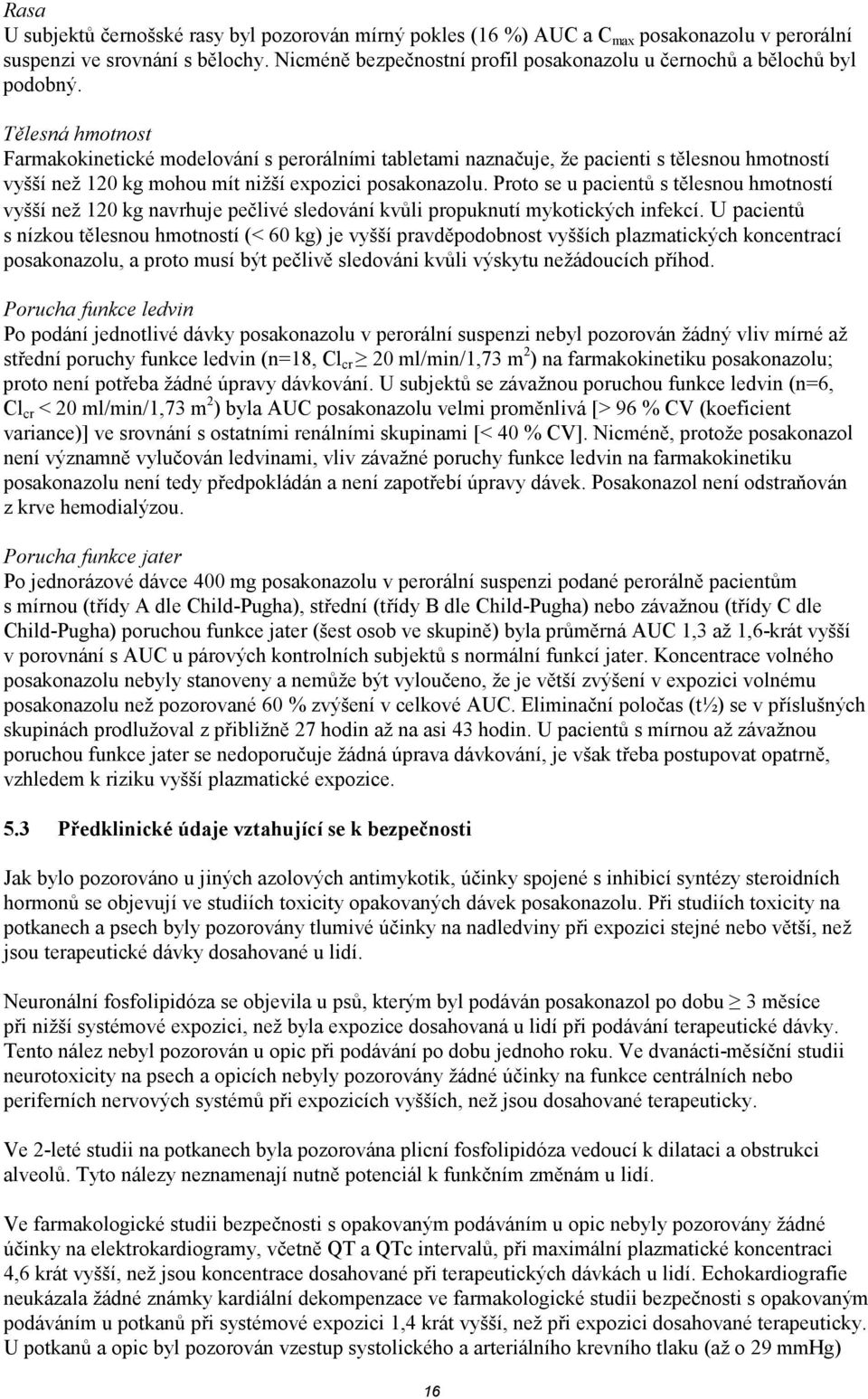 Rasa
U subjektů černošské rasy byl pozorován mírný pokles (16 %) AUC a $C_{max}$ posakonazolu v perorální suspenzi ve srovnání s bělochy. Nicméně bezpečnostní profil posakonazolu u černochů a bělochů byl podobný.

Tělesná hmotnost
Farmakokinetické modelování s perorálními tabletami naznačuje, že pacienti s tělesnou hmotností vyšší než 120 kg mohou mít nižší expozici posakonazolu. Proto se u pacientů s tělesnou hmotností vyšší než 120 kg navrhuje pečlivé sledování kvůli propuknutí mykotických infekcí. U pacientů s nízkou tělesnou hmotností (< 60 kg) je vyšší pravděpodobnost vyšších plazmatických koncentrací posakonazolu, a proto musí být pečlivě sledováni kvůli výskytu nežádoucích příhod.

Porucha funkce ledvin
Po podání jednotlivé dávky posakonazolu v perorální suspenzi nebyl pozorován žádný vliv mírné až střední poruchy funkce ledvin (n=18, $Cl_{cr} \geq 20$ ml/min/1,73 $m^2$) na farmakokinetiku posakonazolu; proto není potřeba žádné úpravy dávkování. U subjektů se závažnou poruchou funkce ledvin (n=6, $Cl_{cr} < 20$ ml/min/1,73 $m^2$) byla AUC posakonazolu velmi proměnlivá [> 96 % CV (koeficient variance)] ve srovnání s ostatními renálními skupinami [< 40 % CV]. Nicméně, protože posakonazol není významně vylučován ledvinami, vliv závažné poruchy funkce ledvin na farmakokinetiku posakonazolu není tedy předpokládán a není zapotřebí úpravy dávek. Posakonazol není odstraňován z krve hemodialýzou.

Porucha funkce jater
Po jednorázové dávce 400 mg posakonazolu v perorální suspenzi podané perorálně pacientům s mírnou (třídy A dle Child-Pugha), střední (třídy B dle Child-Pugha) nebo závažnou (třídy C dle Child-Pugha) poruchou funkce jater (šest osob ve skupině) byla průměrná AUC 1,3 až 1,6-krát vyšší v porovnání s AUC u párových kontrolních subjektů s normální funkcí jater. Koncentrace volného posakonazolu nebyly stanoveny a nemůže být vyloučeno, že je větší zvýšení v expozici volnému posakonazolu než pozorované 60 % zvýšení v celkové AUC. Eliminační poločas (t½) se v příslušných skupinách prodlužoval z přibližně 27 hodin až na asi 43 hodin. U pacientů s mírnou až závažnou poruchou funkce jater se nedoporučuje žádná úprava dávkování, je však třeba postupovat opatrně, vzhledem k riziku vyšší plazmatické expozice.

5.3 Předklinické údaje vztahující se k bezpečnosti

Jak bylo pozorováno u jiných azolových antimykotik, účinky spojené s inhibicí syntézy steroidních hormonů se objevují ve studiích toxicity opakovaných dávek posakonazolu. Při studiích toxicity na potkanech a psech byly pozorovány tlumivé účinky na nadledviny při expozici stejné nebo větší, než jsou terapeutické dávky dosahované u lidí.

Neuronální fosfolipidóza se objevila u psů, kterým byl podáván posakonazol po dobu $\geq$ 3 měsíce při nižší systémové expozici, než byla expozice dosahovaná u lidí při podávání terapeutické dávky. Tento nález nebyl pozorován u opic při podávání po dobu jednoho roku. Ve dvanácti-měsíční studii neurotoxicity na psech a opicích nebyly pozorovány žádné účinky na funkce centrálních nebo periferních nervových systémů při expozicích vyšších, než jsou dosahované terapeuticky.

Ve 2-leté studii na potkanech byla pozorována plicní fosfolipidóza vedoucí k dilataci a obstrukci alveolů. Tyto nálezy neznamenají nutně potenciál k funkčním změnám u lidí.

Ve farmakologické studii bezpečnosti s opakovaným podáváním u opic nebyly pozorovány žádné účinky na elektrokardiogramy, včetně QT a QTc intervalů, při maximální plazmatické koncentraci 4,6 krát vyšší, než jsou koncentrace dosahované při terapeutických dávkách u lidí. Echokardiografie neukázala žádné známky kardiální dekompenzace ve farmakologické studii bezpečnosti s opakovaným podáváním u potkanů při systémové expozici 1,4 krát vyšší, než při expozici dosahované terapeuticky. U potkanů a opic byl pozorován vzestup systolického a arteriálního krevního tlaku (až o 29 mmHg)

16